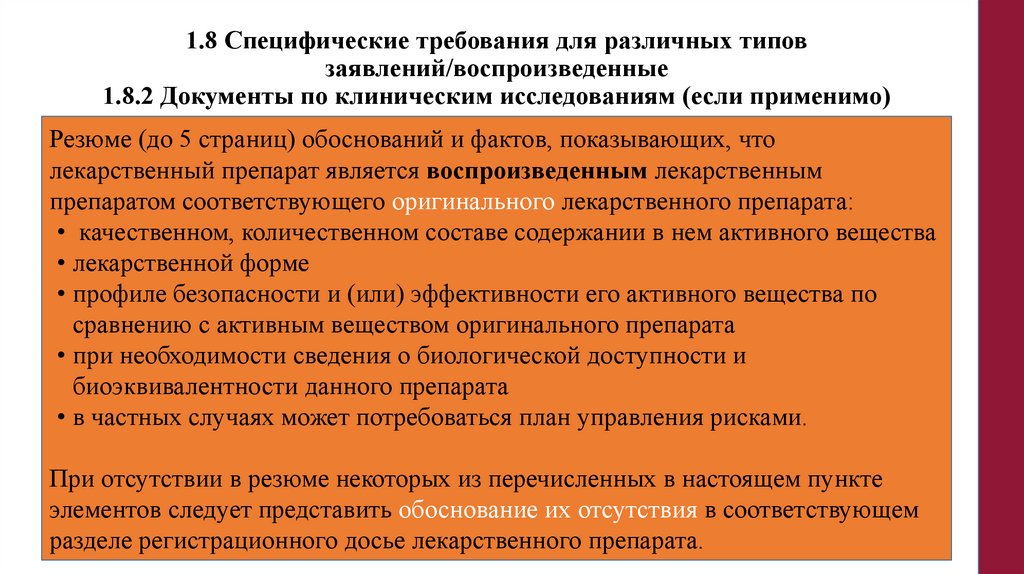 1.8 Специфические требования для различных типов заявлений/воспроизведенные
1.8.2 Документы по клиническим исследованиям (если применимо)

Резюме (до 5 страниц) обоснований и фактов, показывающих, что лекарственный препарат является воспроизведенным лекарственным препаратом соответствующего оригинального лекарственного препарата:
• качественном, количественном составе содержании в нем активного вещества
• лекарственной форме
• профиле безопасности и (или) эффективности его активного вещества по сравнению с активным веществом оригинального препарата
• при необходимости сведения о биологической доступности и биоэквивалентности данного препарата
• в частных случаях может потребоваться план управления рисками.

При отсутствии в резюме некоторых из перечисленных в настоящем пункте элементов следует представить обоснование их отсутствия в соответствующем разделе регистрационного досье лекарственного препарата.